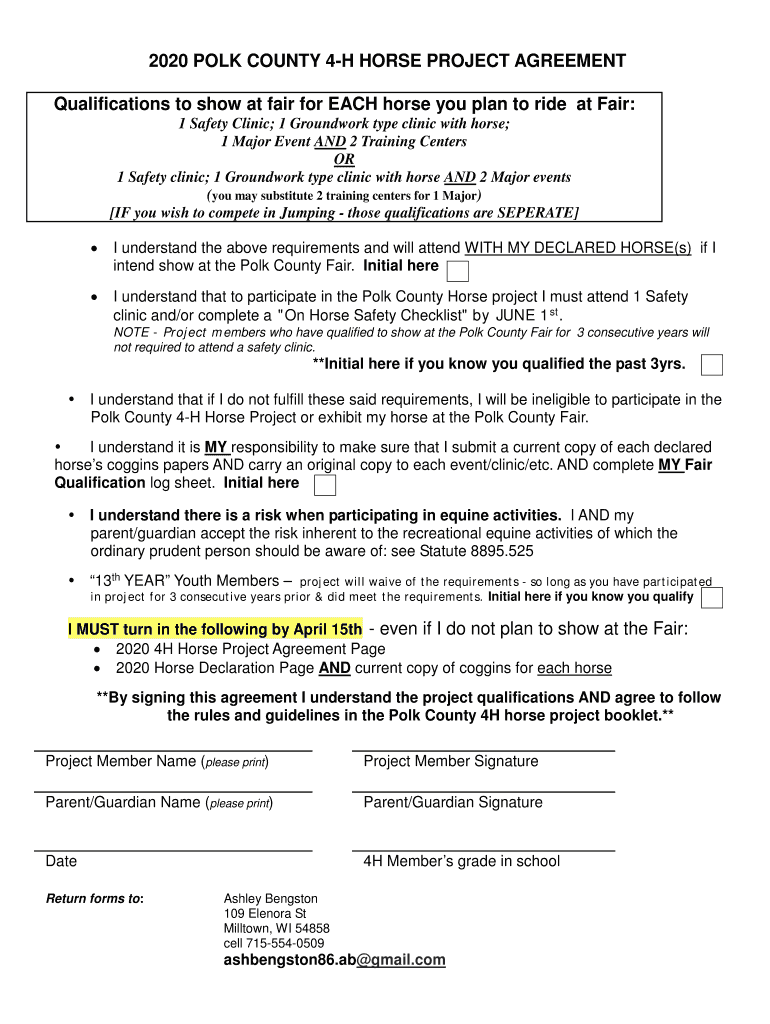 2020 POLK COUNTY 4-H HORSE PROJECT AGREEMENT

Qualifications to show at fair for EACH horse you plan to ride at Fair:
1 Safety Clinic; 1 Groundwork type clinic with horse;
1 Major Event AND 2 Training Centers
OR
1 Safety clinic; 1 Groundwork type clinic with horse AND 2 Major events
(you may substitute 2 training centers for 1 Major)
[IF you wish to compete in Jumping - those qualifications are SEPERATE]

• I understand the above requirements and will attend WITH MY DECLARED HORSE(s) if I intend show at the Polk County Fair. Initial here

• I understand that to participate in the Polk County Horse project I must attend 1 Safety clinic and/or complete a "On Horse Safety Checklist" by JUNE 1$^{st}$.
NOTE - Project members who have qualified to show at the Polk County Fair for 3 consecutive years will not required to attend a safety clinic.
**Initial here if you know you qualified the past 3yrs.

• I understand that if I do not fulfill these said requirements, I will be ineligible to participate in the Polk County 4-H Horse Project or exhibit my horse at the Polk County Fair.

• I understand it is MY responsibility to make sure that I submit a current copy of each declared horse's coggins papers AND carry an original copy to each event/clinic/etc. AND complete MY Fair Qualification log sheet. Initial here

• I understand there is a risk when participating in equine activities. I AND my parent/guardian accept the risk inherent to the recreational equine activities of which the ordinary prudent person should be aware of: see Statute 8895.525

• "13$^{th}$ YEAR" Youth Members – project will waive of the requirements - so long as you have participated in project for 3 consecutive years prior & did meet the requirements. Initial here if you know you qualify

I MUST turn in the following by April 15th - even if I do not plan to show at the Fair:
• 2020 4H Horse Project Agreement Page
• 2020 Horse Declaration Page AND current copy of coggins for each horse

**By signing this agreement I understand the project qualifications AND agree to follow the rules and guidelines in the Polk County 4H horse project booklet.**

Project Member Name (please print)
Project Member Signature

Parent/Guardian Name (please print)
Parent/Guardian Signature

Date
4H Member's grade in school

Return forms to:
Ashley Bengston
109 Elenora St
Milltown, WI 54858
cell 715-554-0509
ashbengston86.ab@gmail.com